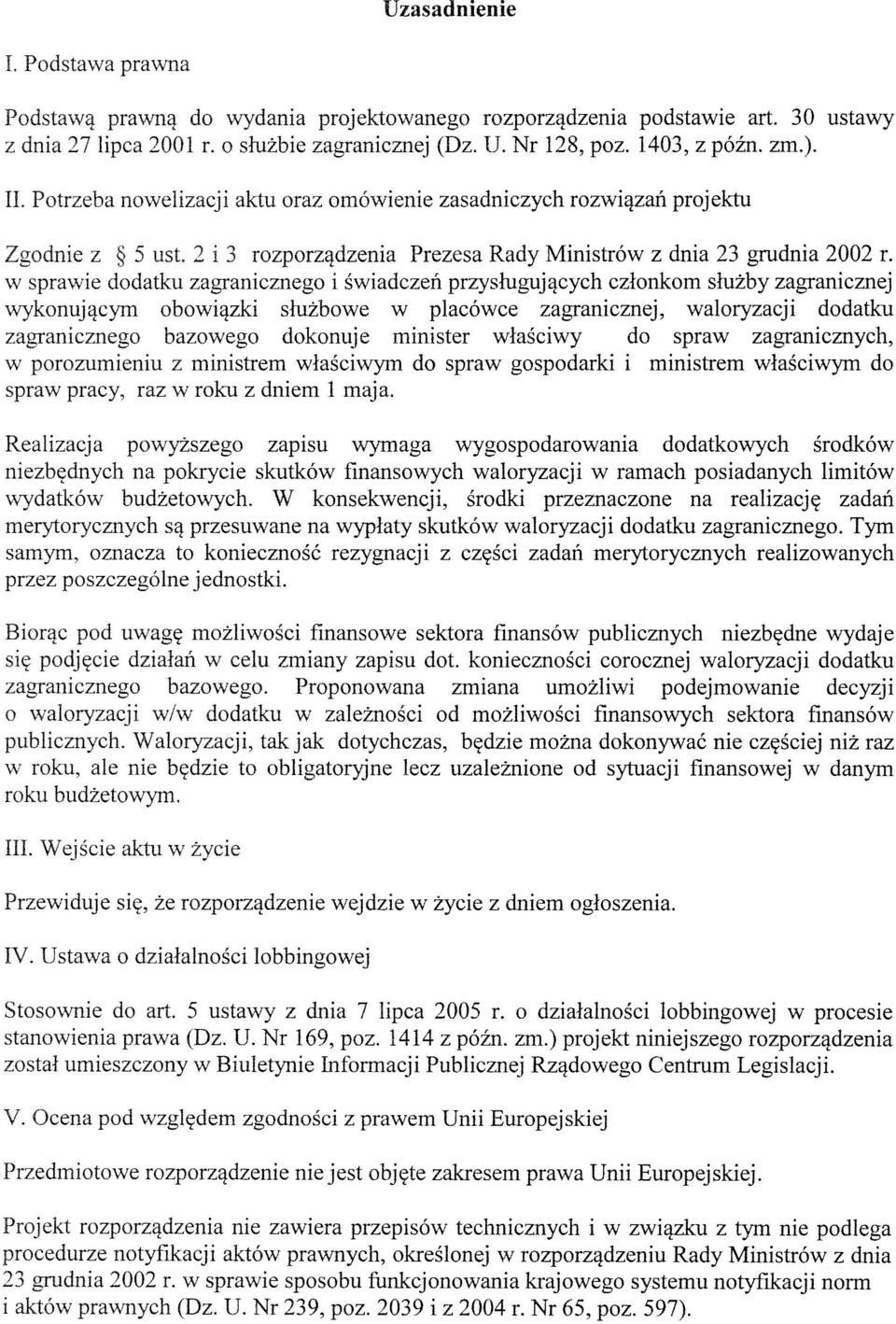 Uzasadnienie

I. Podstawa prawna

Podstawą prawną do wydania projektowanego rozporządzenia podstawie art. 30 ustawy z dnia 27 lipca 2001 r. o służbie zagranicznej (Dz. U. Nr 128, poz. 1403, z późn. zm.).

II. Potrzeba nowelizacji aktu oraz omówienie zasadniczych rozwiązań projektu

Zgodnie z § 5 ust. 2 i 3 rozporządzenia Prezesa Rady Ministrów z dnia 23 grudnia 2002 r. w sprawie dodatku zagranicznego i świadczeń przysługujących członkom służby zagranicznej wykonującym obowiązki służbowe w placówce zagranicznej, waloryzacji dodatku zagranicznego bazowego dokonuje minister właściwy do spraw zagranicznych, w porozumieniu z ministrem właściwym do spraw gospodarki i ministrem właściwym do spraw pracy, raz w roku z dniem 1 maja.

Realizacja powyższego zapisu wymaga wygospodarowania dodatkowych środków niezbędnych na pokrycie skutków finansowych waloryzacji w ramach posiadanych limitów wydatków budżetowych. W konsekwencji, środki przeznaczone na realizację zadań merytorycznych są przesuwane na wypłaty skutków waloryzacji dodatku zagranicznego. Tym samym, oznacza to konieczność rezygnacji z części zadań merytorycznych realizowanych przez poszczególne jednostki.

Biorąc pod uwagę możliwości finansowe sektora finansów publicznych niezbędne wydaje się podjęcie działań w celu zmiany zapisu dot. konieczności corocznej waloryzacji dodatku zagranicznego bazowego. Proponowana zmiana umożliwi podejmowanie decyzji o waloryzacji w/w dodatku w zależności od możliwości finansowych sektora finansów publicznych. Waloryzacji, tak jak dotychczas, będzie można dokonywać nie częściej niż raz w roku, ale nie będzie to obligatoryjne lecz uzależnione od sytuacji finansowej w danym roku budżetowym.

III. Wejście aktu w życie

Przewiduje się, że rozporządzenie wejdzie w życie z dniem ogłoszenia.

IV. Ustawa o działalności lobbingowej

Stosownie do art. 5 ustawy z dnia 7 lipca 2005 r. o działalności lobbingowej w procesie stanowienia prawa (Dz. U. Nr 169, poz. 1414 z późn. zm.) projekt niniejszego rozporządzenia został umieszczony w Biuletynie Informacji Publicznej Rządowego Centrum Legislacji.

V. Ocena pod względem zgodności z prawem Unii Europejskiej

Przedmiotowe rozporządzenie nie jest objęte zakresem prawa Unii Europejskiej.

Projekt rozporządzenia nie zawiera przepisów technicznych i w związku z tym nie podlega procedurze notyfikacji aktów prawnych, określonej w rozporządzeniu Rady Ministrów z dnia 23 grudnia 2002 r. w sprawie sposobu funkcjonowania krajowego systemu notyfikacji norm i aktów prawnych (Dz. U. Nr 239, poz. 2039 i z 2004 r. Nr 65, poz. 597).